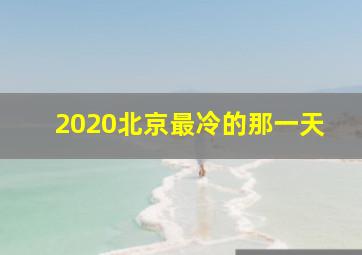 2020北京最冷的那一天